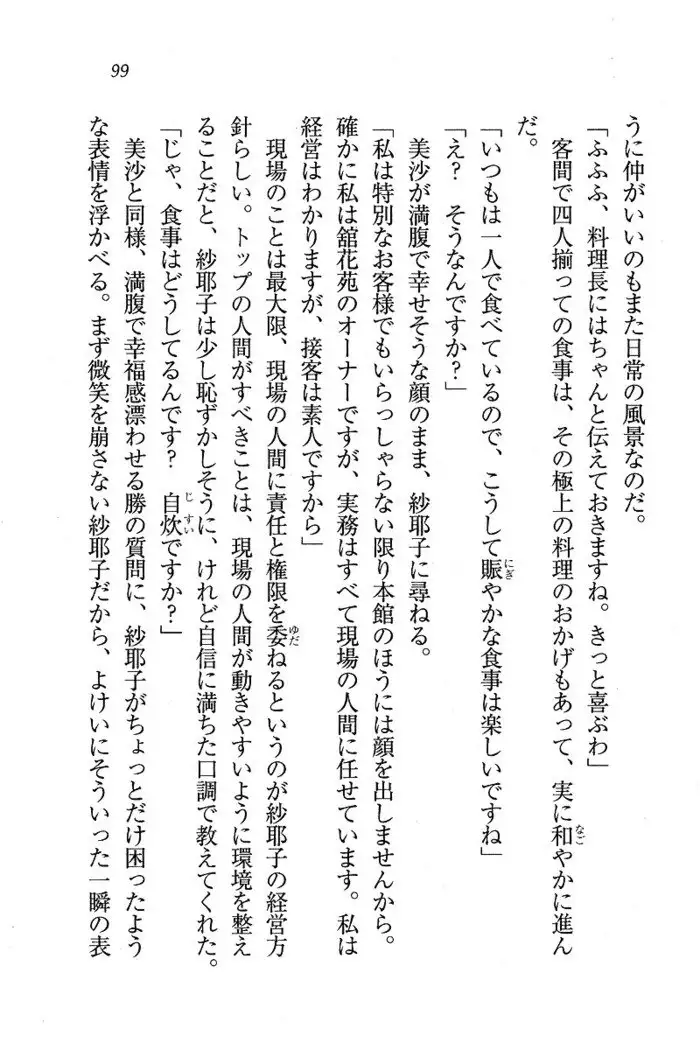 99

うに仲がいいのもまた日常の風景なのだ。

「ふふふ、料理長にはちゃんと伝えておきますね。きっと喜ぶわ」

客間で四人揃っての食事は、その極上の料理のおかげもあって、実に和やかに進んだ。

「いつもは一人で食べているので、こうして賑やかな食事は楽しいですね」

「え？　そうなんですか？」

美沙が満腹で幸せそうな顔のまま、紗耶子に尋ねる。

「私は特別なお客様でもいらっしゃらない限り本館のほうには顔を出しませんから。確かに私は舘花苑のオーナーですが、実務はすべて現場の人間に任せています。私は経営はわかりますが、接客は素人ですから」

現場のことは最大限、現場の人間に責任と権限を委ねるというのが紗耶子の経営方針らしい。トップの人間がすべきことは、現場の人間が動きやすいように環境を整えることだと、紗耶子は少し恥ずかしそうに、けれど自信に満ちた口調で教えてくれた。

「じゃ、食事はどうしてるんです？　自炊ですか？」

美沙と同様、満腹で幸福感漂わせる勝の質問に、紗耶子がちょっとだけ困ったような表情を浮かべる。まず微笑を崩さない紗耶子だから、よけいにそういった一瞬の表